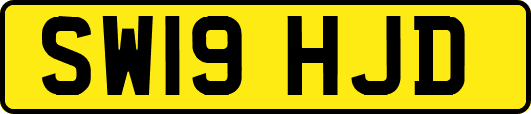 SW19 HJD